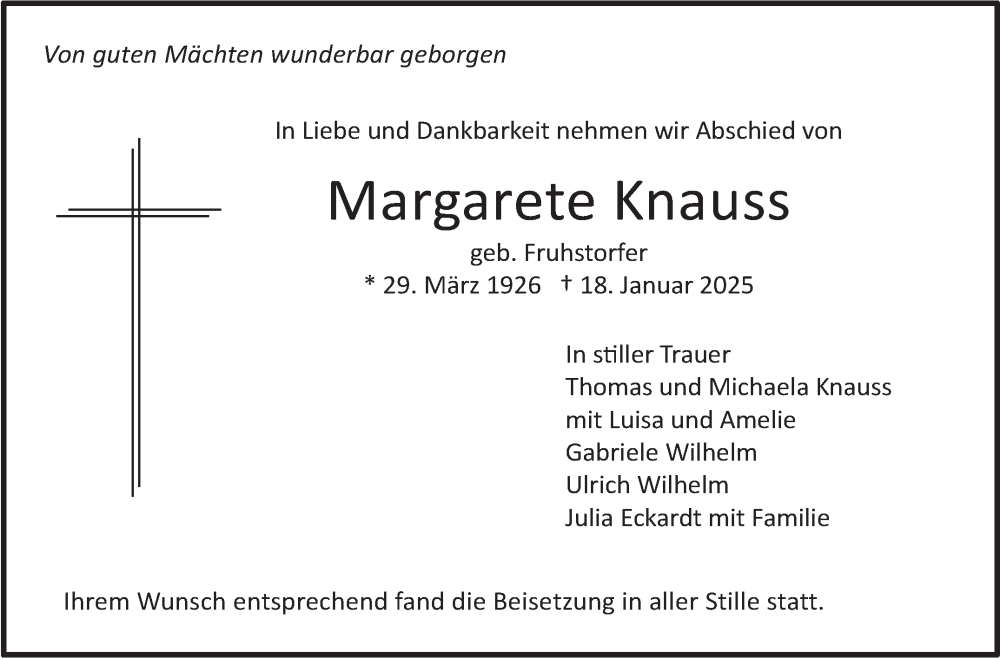 Von guten Mächten wunderbar geborgen

In Liebe und Dankbarkeit nehmen wir Abschied von

Margarete Knauss

geb. Fruhstorfer

* 29. März 1926 † 18. Januar 2025

In stiller Trauer
Thomas und Michaela Knauss
mit Luisa und Amelie
Gabriele Wilhelm
Ulrich Wilhelm
Julia Eckardt mit Familie

Ihrem Wunsch entsprechend fand die Beisetzung in aller Stille statt.